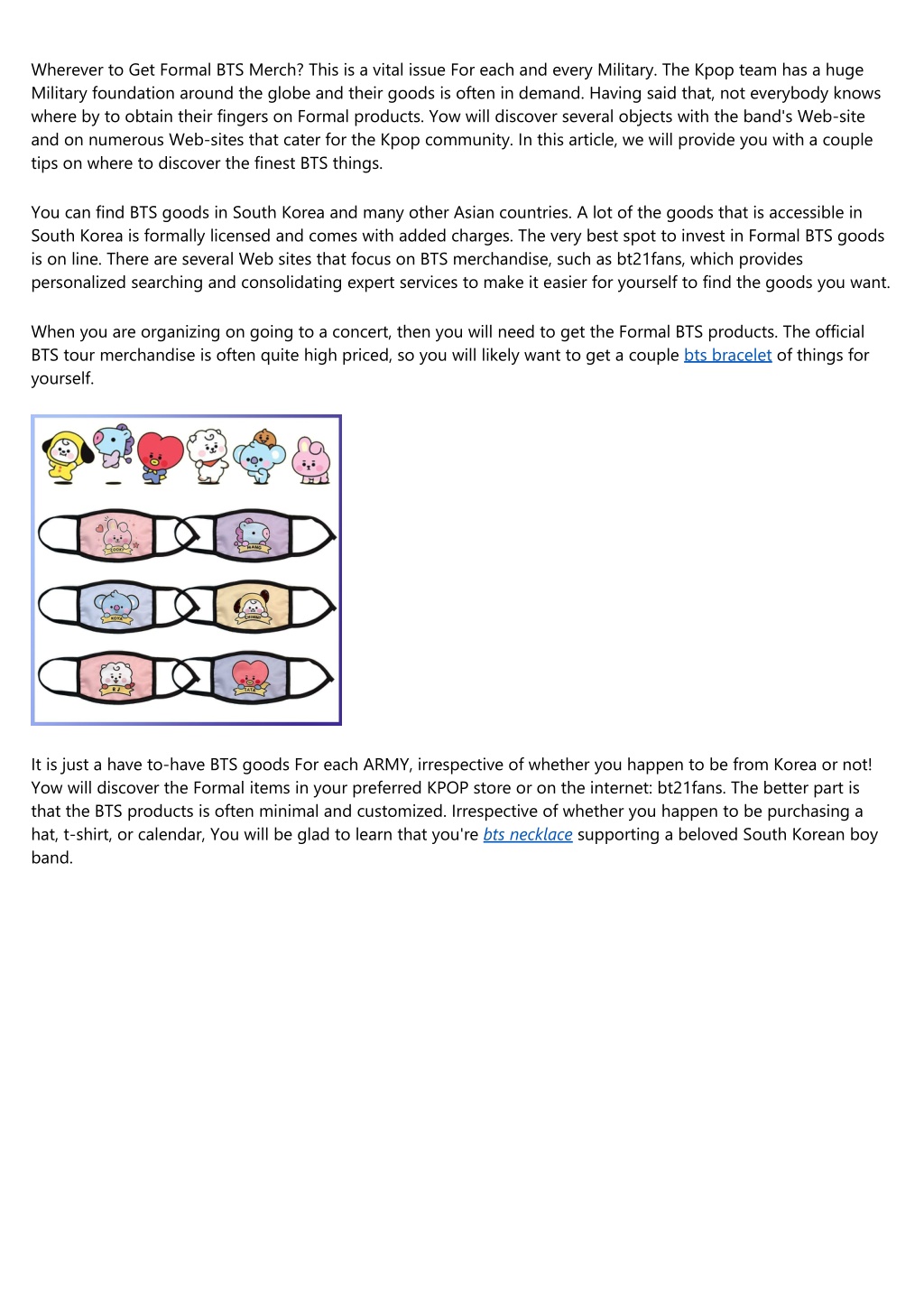 Wherever to Get Formal BTS Merch? This is a vital issue For each and every Military. The Kpop team has a huge Military foundation around the globe and their goods is often in demand. Having said that, not everybody knows where by to obtain their fingers on Formal products. Yow will discover several objects with the band's Web-site and on numerous Web-sites that cater for the Kpop community. In this article, we will provide you with a couple tips on where to discover the finest BTS things.

You can find BTS goods in South Korea and many other Asian countries. A lot of the goods that is accessible in South Korea is formally licensed and comes with added charges. The very best spot to invest in Formal BTS goods is on line. There are several Web sites that focus on BTS merchandise, such as bt21fans, which provides personalized searching and consolidating expert services to make it easier for yourself to find the goods you want.

When you are organizing on going to a concert, then you will need to get the Formal BTS products. The official BTS tour merchandise is often quite high priced, so you will likely want to get a couple bts bracelet of things for yourself.

COOKY MANG KOYA CHIMMY RJ TATA

It is just a have to-have BTS goods For each ARMY, irrespective of whether you happen to be from Korea or not! Yow will discover the Formal items in your preferred KPOP store or on the internet: bt21fans. The better part is that the BTS products is often minimal and customized. Irrespective of whether you happen to be purchasing a hat, t-shirt, or calendar, You will be glad to learn that you're bts necklace supporting a beloved South Korean boy band.